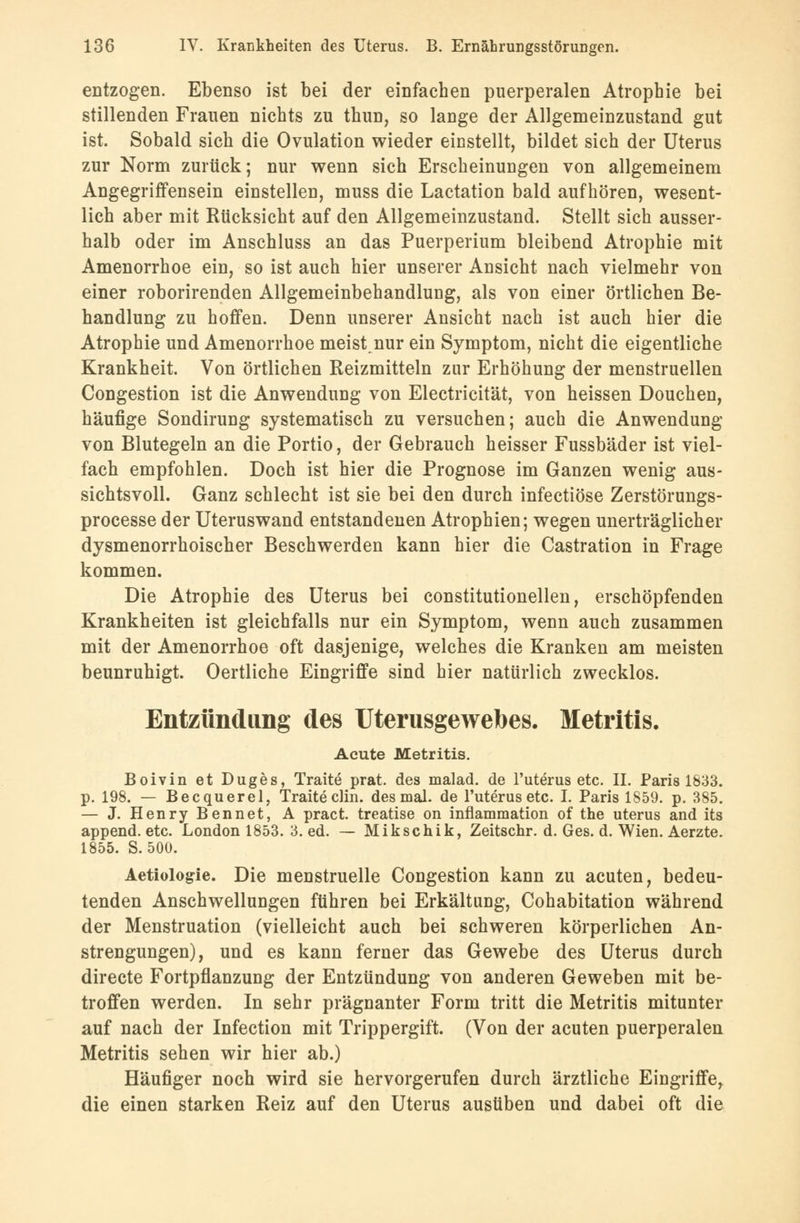 136 IV. Krankheiten des Uterus. B. Ernährungsstörungen.

entzogen. Ebenso ist bei der einfachen puerperalen Atrophie bei stillenden Frauen nichts zu thun, so lange der Allgemeinzustand gut ist. Sobald sich die Ovulation wieder einstellt, bildet sich der Uterus zur Norm zurück; nur wenn sich Erscheinungen von allgemeinem Angegriffensein einstellen, muss die Lactation bald aufhören, wesentlich aber mit Rücksicht auf den Allgemeinzustand. Stellt sich ausserhalb oder im Anschluss an das Puerperium bleibend Atrophie mit Amenorrhoe ein, so ist auch hier unserer Ansicht nach vielmehr von einer roborirenden Allgemeinbehandlung, als von einer örtlichen Behandlung zu hoffen. Denn unserer Ansicht nach ist auch hier die Atrophie und Amenorrhoe meist nur ein Symptom, nicht die eigentliche Krankheit. Von örtlichen Reizmitteln zur Erhöhung der menstruellen Congestion ist die Anwendung von Electricität, von heissen Douchen, häufige Sondirung systematisch zu versuchen; auch die Anwendung von Blutegeln an die Portio, der Gebrauch heisser Fussbäder ist vielfach empfohlen. Doch ist hier die Prognose im Ganzen wenig aussichtsvoll. Ganz schlecht ist sie bei den durch infectiöse Zerstörungsprocesse der Uteruswand entstandenen Atrophien; wegen unerträglicher dysmenorrhoischer Beschwerden kann hier die Castration in Frage kommen.

Die Atrophie des Uterus bei constitutionellen, erschöpfenden Krankheiten ist gleichfalls nur ein Symptom, wenn auch zusammen mit der Amenorrhoe oft dasjenige, welches die Kranken am meisten beunruhigt. Oertliche Eingriffe sind hier natürlich zwecklos.

Entzündung des Uterusgewebes. Metritis.

Acute Metritis.

Boivin et Dugès, Traité prat. des malad. de l'utérus etc. II. Paris 1833. p. 198. — Becquerel, Traité clin. des mal. de l'utérus etc. I. Paris 1859. p. 385. — J. Henry Bennet, A pract. treatise on inflammation of the uterus and its append. etc. London 1853. 3. ed. — Mikschik, Zeitschr. d. Ges. d. Wien. Aerzte. 1855. S. 500.

Aetiologie. Die menstruelle Congestion kann zu acuten, bedeutenden Anschwellungen führen bei Erkältung, Cohabitation während der Menstruation (vielleicht auch bei schweren körperlichen Anstrengungen), und es kann ferner das Gewebe des Uterus durch directe Fortpflanzung der Entzündung von anderen Geweben mit betroffen werden. In sehr prägnanter Form tritt die Metritis mitunter auf nach der Infection mit Trippergift. (Von der acuten puerperalen Metritis sehen wir hier ab.)

Häufiger noch wird sie hervorgerufen durch ärztliche Eingriffe, die einen starken Reiz auf den Uterus ausüben und dabei oft die